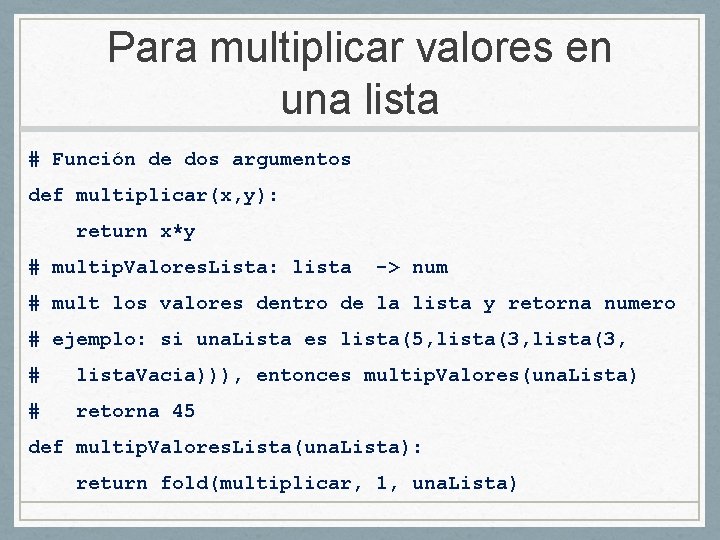 Para multiplicar valores en una lista

# Función de dos argumentos
def multiplicar(x,y):
    return x*y
# multipValoresLista: lista  -> num
# mult los valores dentro de la lista y retorna numero
# ejemplo: si unaLista es lista(5,lista(3,lista(3,
#    listaVacia))), entonces multipValores(unaLista)
#    retorna 45
def multipValoresLista(unaLista):
    return fold(multiplicar, 1, unaLista)